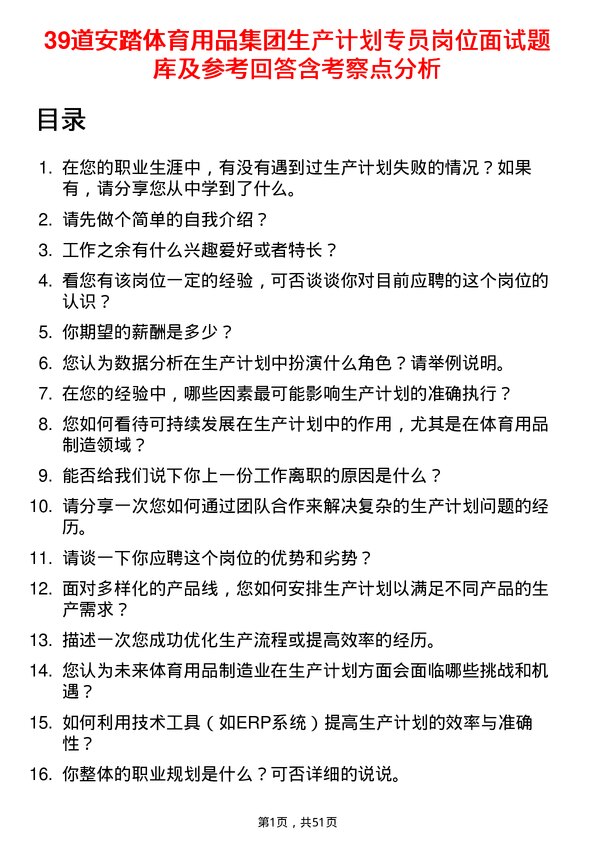 39道安踏体育用品集团生产计划专员岗位面试题库及参考回答含考察点分析

目录

1. 在您的职业生涯中，有没有遇到过生产计划失败的情况？如果有，请分享您从中学到了什么。
2. 请先做个简单的自我介绍？
3. 工作之余有什么兴趣爱好或者特长？
4. 看您有该岗位一定的经验，可否谈谈你对目前应聘的这个岗位的认识？
5. 你期望的薪酬是多少？
6. 您认为数据分析在生产计划中扮演什么角色？请举例说明。
7. 在您的经验中，哪些因素最可能影响生产计划的准确执行？
8. 您如何看待可持续发展在生产计划中的作用，尤其是在体育用品制造领域？
9. 能否给我们说下你上一份工作离职的原因是什么？
10. 请分享一次您如何通过团队合作来解决复杂的生产计划问题的经历。
11. 请谈一下你应聘这个岗位的优势和劣势？
12. 面对多样化的产品线，您如何安排生产计划以满足不同产品的生产需求？
13. 描述一次您成功优化生产流程或提高效率的经历。
14. 您认为未来体育用品制造业在生产计划方面会面临哪些挑战和机遇？
15. 如何利用技术工具（如ERP系统）提高生产计划的效率与准确性？
16. 你整体的职业规划是什么？可否详细的说说。

第1页，共51页